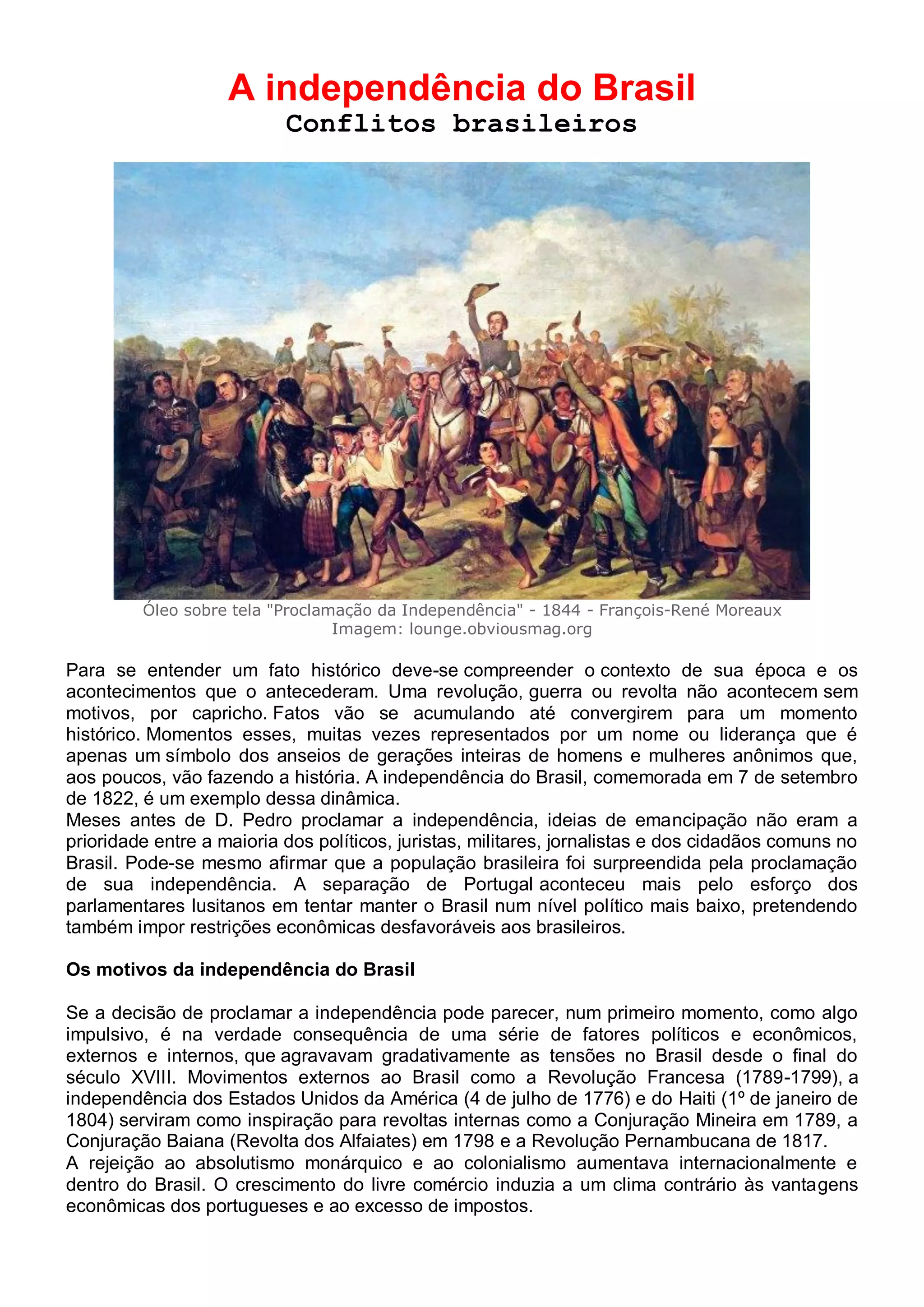 A independência do Brasil
Conflitos brasileiros

Óleo sobre tela "Proclamação da Independência" - 1844 - François-René Moreaux
Imagem: lounge.obviousmag.org

Para se entender um fato histórico deve-se compreender o contexto de sua época e os acontecimentos que o antecederam. Uma revolução, guerra ou revolta não acontecem sem motivos, por capricho. Fatos vão se acumulando até convergirem para um momento histórico. Momentos esses, muitas vezes representados por um nome ou liderança que é apenas um símbolo dos anseios de gerações inteiras de homens e mulheres anônimos que, aos poucos, vão fazendo a história. A independência do Brasil, comemorada em 7 de setembro de 1822, é um exemplo dessa dinâmica.
Meses antes de D. Pedro proclamar a independência, ideias de emancipação não eram a prioridade entre a maioria dos políticos, juristas, militares, jornalistas e dos cidadãos comuns no Brasil. Pode-se mesmo afirmar que a população brasileira foi surpreendida pela proclamação de sua independência. A separação de Portugal aconteceu mais pelo esforço dos parlamentares lusitanos em tentar manter o Brasil num nível político mais baixo, pretendendo também impor restrições econômicas desfavoráveis aos brasileiros.

Os motivos da independência do Brasil

Se a decisão de proclamar a independência pode parecer, num primeiro momento, como algo impulsivo, é na verdade consequência de uma série de fatores políticos e econômicos, externos e internos, que agravavam gradativamente as tensões no Brasil desde o final do século XVIII. Movimentos externos ao Brasil como a Revolução Francesa (1789-1799), a independência dos Estados Unidos da América (4 de julho de 1776) e do Haiti (1º de janeiro de 1804) serviram como inspiração para revoltas internas como a Conjuração Mineira em 1789, a Conjuração Baiana (Revolta dos Alfaiates) em 1798 e a Revolução Pernambucana de 1817.
A rejeição ao absolutismo monárquico e ao colonialismo aumentava internacionalmente e dentro do Brasil. O crescimento do livre comércio induzia a um clima contrário às vantagens econômicas dos portugueses e ao excesso de impostos.